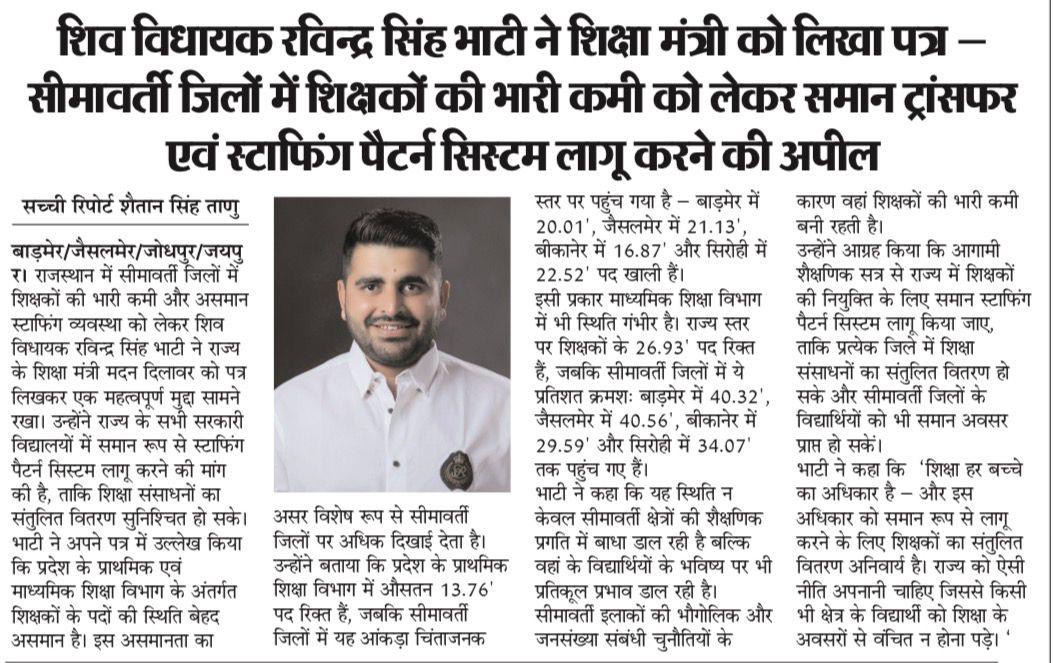 शिव विधायक रविन्द्र सिंह भाटी ने शिक्षा मंत्री को लिखा पत्र – सीमावर्ती जिलों में शिक्षकों की भारी कमी को लेकर समान ट्रांसफर एवं स्टाफिंग पैटर्न सिस्टम लागू करने की अपील

सच्ची रिपोर्ट शैतान सिंह ताणु

बाड़मेर/जैसलमेर/जोधपुर/जयपुर। राजस्थान में सीमावर्ती जिलों में शिक्षकों की भारी कमी और असमान स्टाफिंग व्यवस्था को लेकर शिव विधायक रविन्द्र सिंह भाटी ने राज्य के शिक्षा मंत्री मदन दिलावर को पत्र लिखकर एक महत्वपूर्ण मुद्दा सामने रखा। उन्होंने राज्य के सभी सरकारी विद्यालयों में समान रूप से स्टाफिंग पैटर्न सिस्टम लागू करने की मांग की है, ताकि शिक्षा संसाधनों का संतुलित वितरण सुनिश्चित हो सके।
भाटी ने अपने पत्र में उल्लेख किया कि प्रदेश के प्राथमिक एवं माध्यमिक शिक्षा विभाग के अंतर्गत शिक्षकों के पदों की स्थिति बेहद असमान है। इस असमानता का

असर विशेष रूप से सीमावर्ती जिलों पर अधिक दिखाई देता है। उन्होंने बताया कि प्रदेश के प्राथमिक शिक्षा विभाग में औसतन 13.76' पद रिक्त हैं, जबकि सीमावर्ती जिलों में यह आंकड़ा चिंताजनक

स्तर पर पहुंच गया है – बाड़मेर में 20.01', जैसलमेर में 21.13', बीकानेर में 16.87' और सिरोही में 22.52' पद खाली हैं।
इसी प्रकार माध्यमिक शिक्षा विभाग में भी स्थिति गंभीर है। राज्य स्तर पर शिक्षकों के 26.93' पद रिक्त हैं, जबकि सीमावर्ती जिलों में ये प्रतिशत क्रमशः बाड़मेर में 40.32', जैसलमेर में 40.56', बीकानेर में 29.59' और सिरोही में 34.07' तक पहुंच गए हैं।
भाटी ने कहा कि यह स्थिति न केवल सीमावर्ती क्षेत्रों की शैक्षणिक प्रगति में बाधा डाल रही है बल्कि वहां के विद्यार्थियों के भविष्य पर भी प्रतिकूल प्रभाव डाल रही है। सीमावर्ती इलाकों की भौगोलिक और जनसंख्या संबंधी चुनौतियों के

कारण वहां शिक्षकों की भारी कमी बनी रहती है।
उन्होंने आग्रह किया कि आगामी शैक्षणिक सत्र से राज्य में शिक्षकों की नियुक्ति के लिए समान स्टाफिंग पैटर्न सिस्टम लागू किया जाए, ताकि प्रत्येक जिले में शिक्षा संसाधनों का संतुलित वितरण हो सके और सीमावर्ती जिलों के विद्यार्थियों को भी समान अवसर प्राप्त हो सकें।
भाटी ने कहा कि 'शिक्षा हर बच्चे का अधिकार है – और इस अधिकार को समान रूप से लागू करने के लिए शिक्षकों का संतुलित वितरण अनिवार्य है। राज्य को ऐसी नीति अपनानी चाहिए जिससे किसी भी क्षेत्र के विद्यार्थी को शिक्षा के अवसरों से वंचित न होना पड़े। '